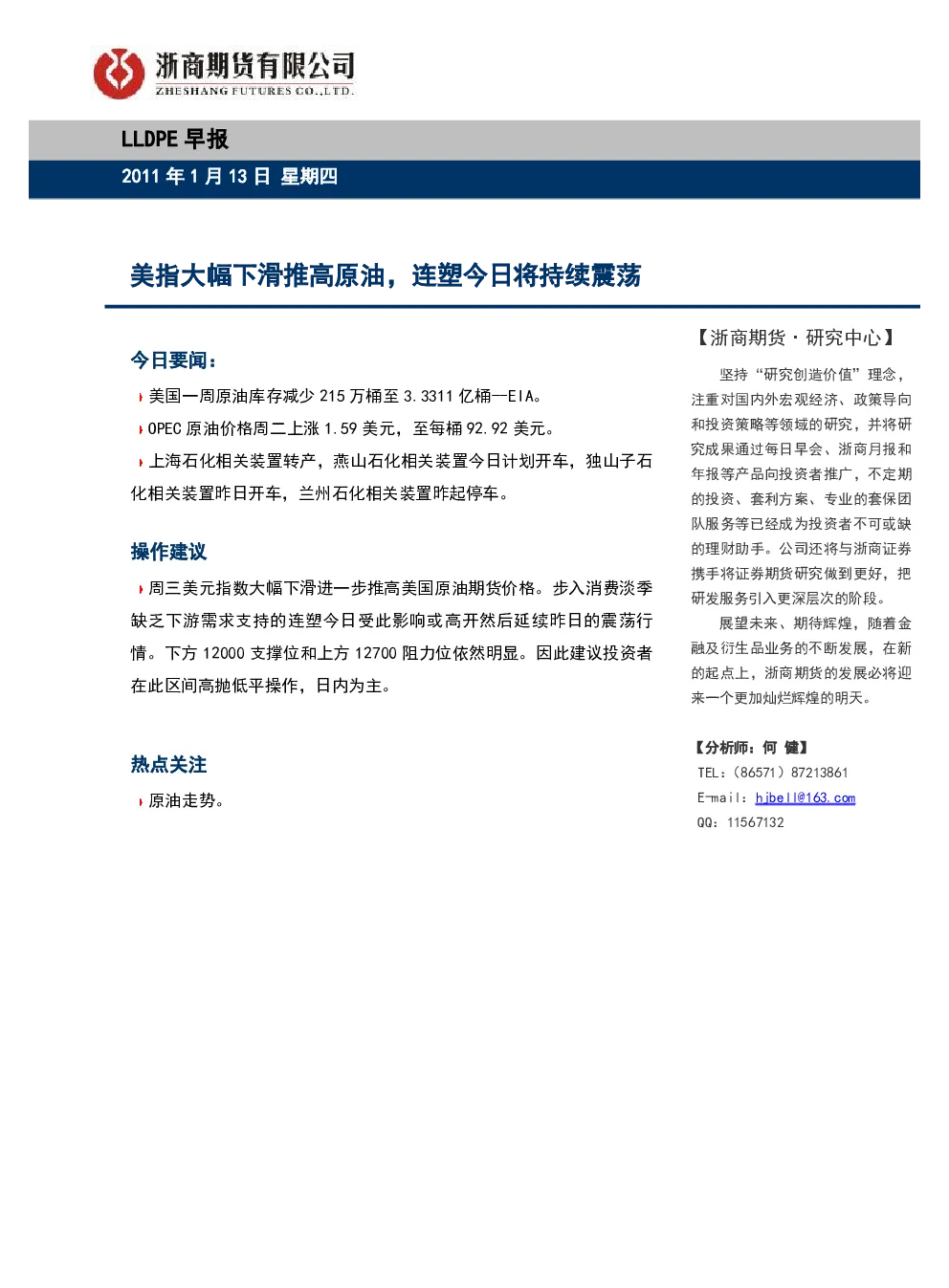 浙商期货有限公司
ZHESHANG FUTURES CO.,LTD.

LLDPE 早报

2011 年 1 月 13 日 星期四

美指大幅下滑推高原油，连塑今日将持续震荡

今日要闻：

美国一周原油库存减少 215 万桶至 3.3311 亿桶—EIA。

OPEC 原油价格周二上涨 1.59 美元，至每桶 92.92 美元。

上海石化相关装置转产，燕山石化相关装置今日计划开车，独山子石化相关装置昨日开车，兰州石化相关装置昨起停车。

操作建议

周三美元指数大幅下滑进一步推高美国原油期货价格。步入消费淡季缺乏下游需求支持的连塑今日受此影响或高开然后延续昨日的震荡行情。下方 12000 支撑位和上方 12700 阻力位依然明显。因此建议投资者在此区间高抛低平操作，日内为主。

热点关注

原油走势。

【浙商期货·研究中心】

坚持“研究创造价值”理念，注重对国内外宏观经济、政策导向和投资策略等领域的研究，并将研究成果通过每日早会、浙商月报和年报等产品向投资者推广，不定期的投资、套利方案、专业的套保团队服务等已经成为投资者不可或缺的理财助手。公司还将与浙商证券携手将证券期货研究做到更好，把研发服务引入更深层次的阶段。

展望未来、期待辉煌，随着金融及衍生品业务的不断发展，在新的起点上，浙商期货的发展必将迎来一个更加灿烂辉煌的明天。

【分析师：何 健】
TEL：(86571）87213861
E-mail：hjbell@163.com
QQ：11567132